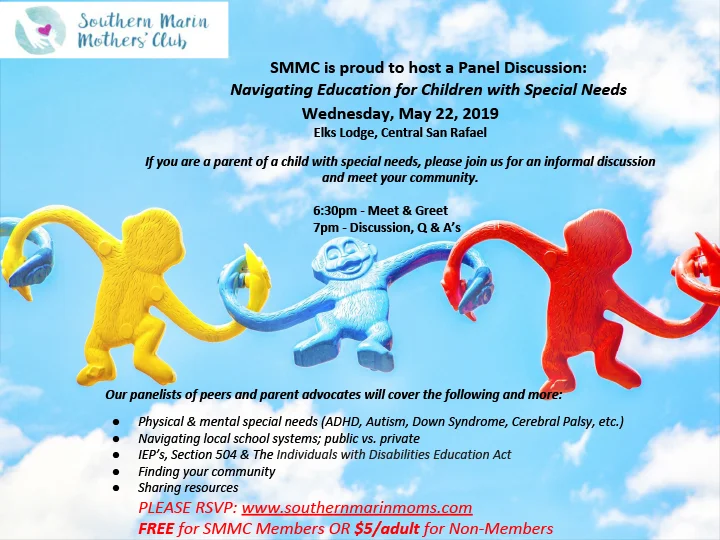 Southern Marin Mothers' Club

SMMC is proud to host a Panel Discussion:

Navigating Education for Children with Special Needs

Wednesday, May 22, 2019

Elks Lodge, Central San Rafael

If you are a parent of a child with special needs, please join us for an informal discussion and meet your community.

6:30pm - Meet & Greet
7pm - Discussion, Q & A's

Our panelists of peers and parent advocates will cover the following and more:

• Physical & mental special needs (ADHD, Autism, Down Syndrome, Cerebral Palsy, etc.)
• Navigating local school systems; public vs. private
• IEP's, Section 504 & The Individuals with Disabilities Education Act
• Finding your community
• Sharing resources

PLEASE RSVP: www.southernmarinmoms.com

FREE for SMMC Members OR $5/adult for Non-Members